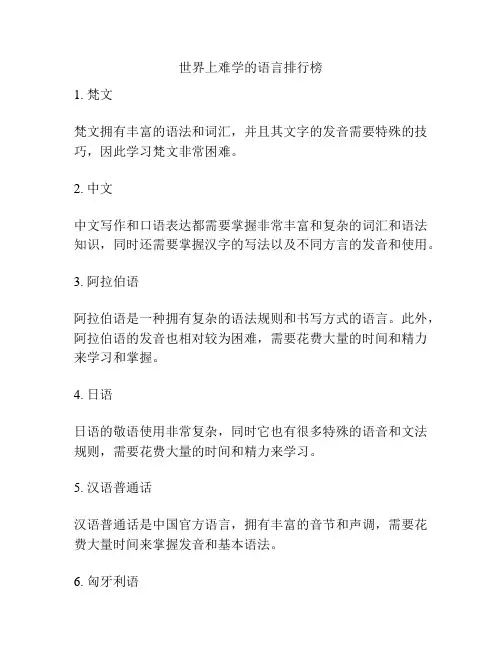 世界上难学的语言排行榜

1. 梵文

梵文拥有丰富的语法和词汇，并且其文字的发音需要特殊的技巧，因此学习梵文非常困难。

2. 中文

中文写作和口语表达都需要掌握非常丰富和复杂的词汇和语法知识，同时还需要掌握汉字的写法以及不同方言的发音和使用。

3. 阿拉伯语

阿拉伯语是一种拥有复杂的语法规则和书写方式的语言。此外，阿拉伯语的发音也相对较为困难，需要花费大量的时间和精力来学习和掌握。

4. 日语

日语的敬语使用非常复杂，同时它也有很多特殊的语音和文法规则，需要花费大量的时间和精力来学习。

5. 汉语普通话

汉语普通话是中国官方语言，拥有丰富的音节和声调，需要花费大量时间来掌握发音和基本语法。

6. 匈牙利语